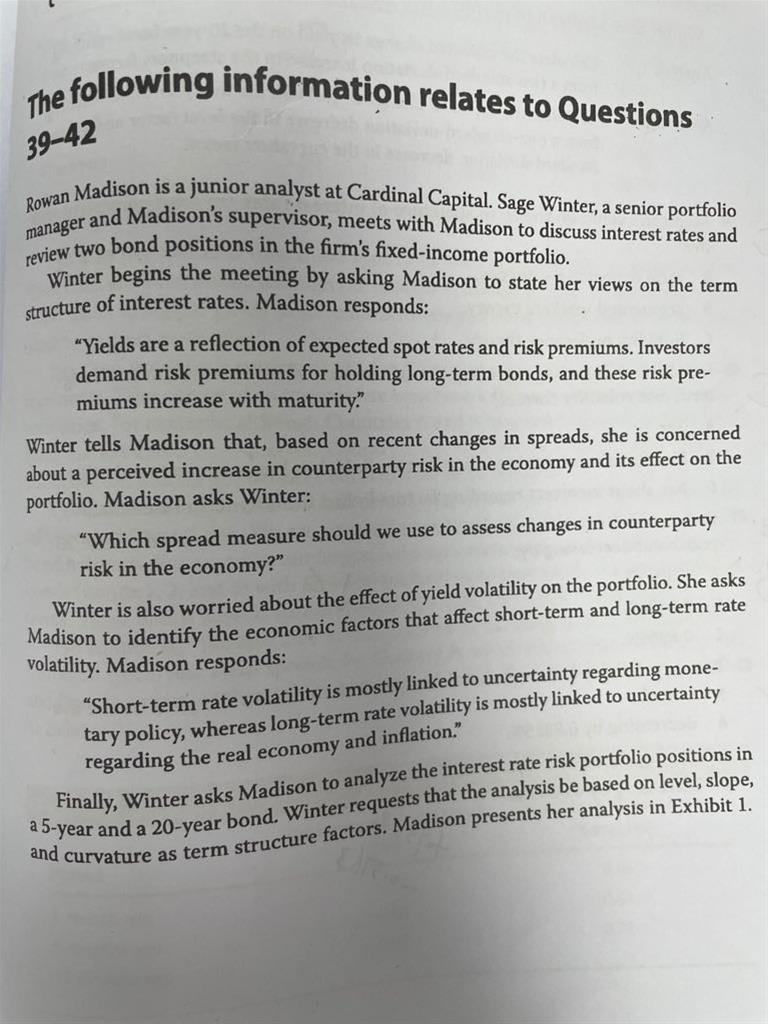 The following information relates to Questions 39–42

Rowan Madison is a junior analyst at Cardinal Capital. Sage Winter, a senior portfolio manager and Madison's supervisor, meets with Madison to discuss interest rates and review two bond positions in the firm's fixed-income portfolio.

Winter begins the meeting by asking Madison to state her views on the term structure of interest rates. Madison responds:

"Yields are a reflection of expected spot rates and risk premiums. Investors demand risk premiums for holding long-term bonds, and these risk premiums increase with maturity."

Winter tells Madison that, based on recent changes in spreads, she is concerned about a perceived increase in counterparty risk in the economy and its effect on the portfolio. Madison asks Winter:

"Which spread measure should we use to assess changes in counterparty risk in the economy?"

Winter is also worried about the effect of yield volatility on the portfolio. She asks Madison to identify the economic factors that affect short-term and long-term rate volatility. Madison responds:

"Short-term rate volatility is mostly linked to uncertainty regarding monetary policy, whereas long-term rate volatility is mostly linked to uncertainty regarding the real economy and inflation."

Finally, Winter asks Madison to analyze the interest rate risk portfolio positions in a 5-year and a 20-year bond. Winter requests that the analysis be based on level, slope, and curvature as term structure factors. Madison presents her analysis in Exhibit 1.